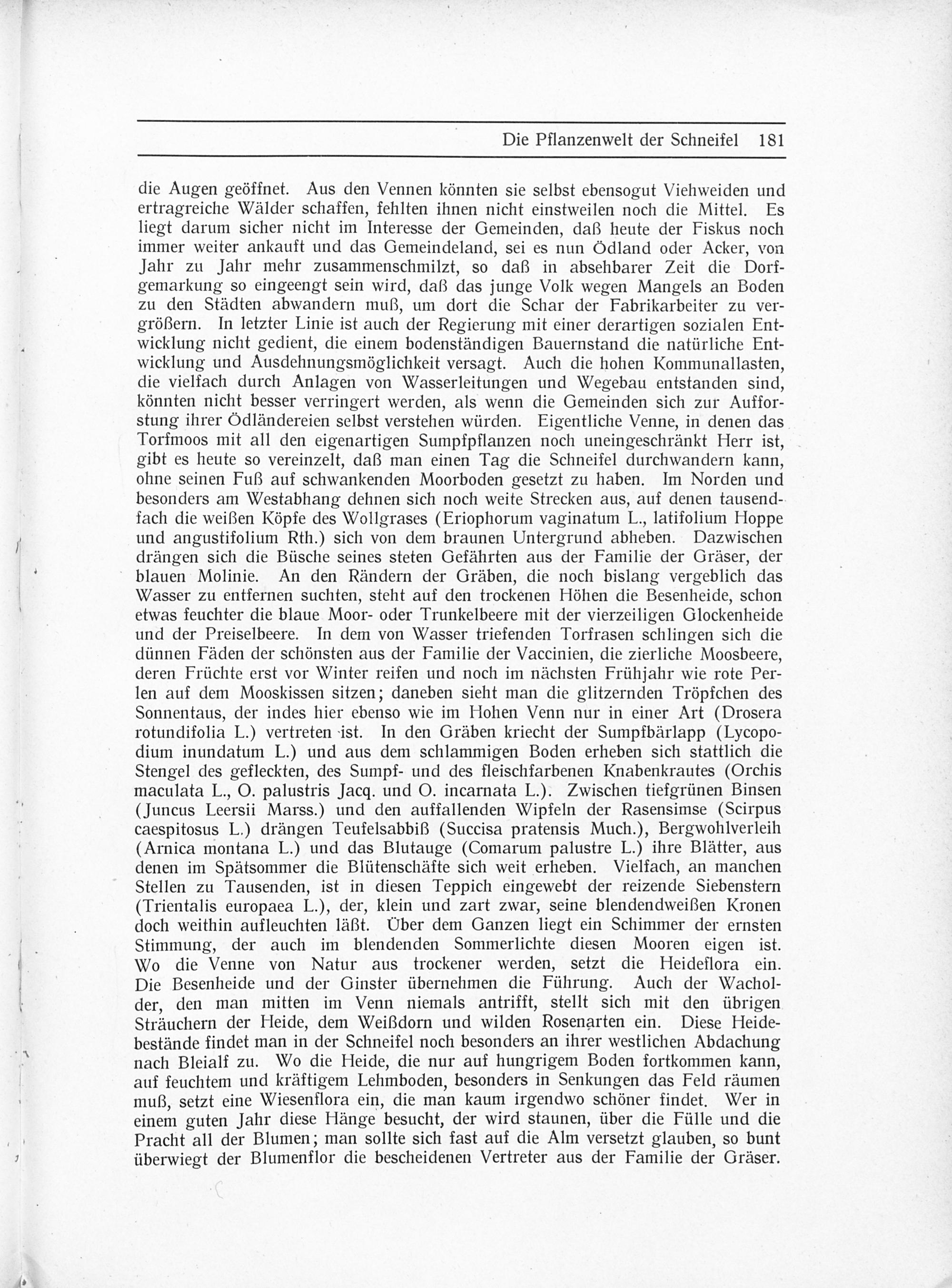 Die Pflanzenwelt der Schneifel 181

die Augen geöffnet. Aus den Vennen könnten sie selbst ebensogut Viehweiden und ertragreiche Wälder schaffen, fehlten ihnen nicht einstweilen noch die Mittel. Es liegt darum sicher nicht im Interesse der Gemeinden, daß heute der Fiskus noch immer weiter ankauft und das Gemeindeland, sei es nun Ödland oder Acker, von Jahr zu Jahr mehr zusammenschmilzt, so daß in absehbarer Zeit die Dorfgemarkung so eingeengt sein wird, daß das junge Volk wegen Mangels an Boden zu den Städten abwandern muß, um dort die Schar der Fabrikarbeiter zu vergrößern. In letzter Linie ist auch der Regierung mit einer derartigen sozialen Entwicklung nicht gedient, die einem bodenständigen Bauernstand die natürliche Entwicklung und Ausdehnungsmöglichkeit versagt. Auch die hohen Kommunallasten, die vielfach durch Anlagen von Wasserleitungen und Wegebau entstanden sind, könnten nicht besser verringert werden, als wenn die Gemeinden sich zur Aufforstung ihrer Ödländereien selbst verstehen würden. Eigentliche Venne, in denen das Torfmoos mit all den eigenartigen Sumpfpflanzen noch uneingeschränkt Herr ist, gibt es heute so vereinzelt, daß man einen Tag die Schneifel durchwandern kann, ohne seinen Fuß auf schwankenden Moorboden gesetzt zu haben. Im Norden und besonders am Westabhang dehnen sich noch weite Strecken aus, auf denen tausendfach die weißen Köpfe des Wollgrases (Eriophorum vaginatum L., latifolium Hoppe und angustifolium Rth.) sich von dem braunen Untergrund abheben. Dazwischen drängen sich die Büsche seines steten Gefährten aus der Familie der Gräser, der blauen Molinie. An den Rändern der Gräben, die noch bislang vergeblich das Wasser zu entfernen suchten, steht auf den trockenen Höhen die Besenheide, schon etwas feuchter die blaue Moor- oder Trunkelbeere mit der vierzeiligen Glockenheide und der Preiselbeere. In dem von Wasser triefenden Torfrasen schlingen sich die dünnen Fäden der schönsten aus der Familie der Vaccinien, die zierliche Moosbeere, deren Früchte erst vor Winter reifen und noch im nächsten Frühjahr wie rote Perlen auf dem Mooskissen sitzen; daneben sieht man die glitzernden Tröpfchen des Sonnentaus, der indes hier ebenso wie im Hohen Venn nur in einer Art (Drosera rotundifolia L.) vertreten ist. In den Gräben kriecht der Sumpfbärlapp (Lycopodium inundatum L.) und aus dem schlammigen Boden erheben sich stattlich die Stengel des gefleckten, des Sumpf- und des fleischfarbenen Knabenkrautes (Orchis maculata L., O. palustris Jacq. und O. incarnata L.). Zwischen tiefgrünen Binsen (Juncus Leersii Marss.) und den auffallenden Wipfeln der Rasensimse (Scirpus caespitosus L.) drängen Teufelsabbiß (Succisa pratensis Much.), Bergwohlverleih (Arnica montana L.) und das Blutauge (Comarum palustre L.) ihre Blätter, aus denen im Spätsommer die Blütenschäfte sich weit erheben. Vielfach, an manchen Stellen zu Tausenden, ist in diesen Teppich eingewebt der reizende Siebenstern (Trientalis europaea L.), der, klein und zart zwar, seine blendendweißen Kronen doch weithin aufleuchten läßt. Über dem Ganzen liegt ein Schimmer der ernsten Stimmung, der auch im blendenden Sommerlichte diesen Mooren eigen ist. Wo die Venne von Natur aus trockener werden, setzt die Heideflora ein. Die Besenheide und der Ginster übernehmen die Führung. Auch der Wacholder, den man mitten im Venn niemals antrifft, stellt sich mit den übrigen Sträuchern der Heide, dem Weißdorn und wilden Rosenarten ein. Diese Heidebestände findet man in der Schneifel noch besonders an ihrer westlichen Abdachung nach Bleialf zu. Wo die Heide, die nur auf hungrigem Boden fortkommen kann, auf feuchtem und kräftigem Lehmboden, besonders in Senkungen das Feld räumen muß, setzt eine Wiesenflora ein, die man kaum irgendwo schöner findet. Wer in einem guten Jahr diese Hänge besucht, der wird staunen, über die Fülle und die Pracht all der Blumen; man sollte sich fast auf die Alm versetzt glauben, so bunt überwiegt der Blumenflor die bescheidenen Vertreter aus der Familie der Gräser.